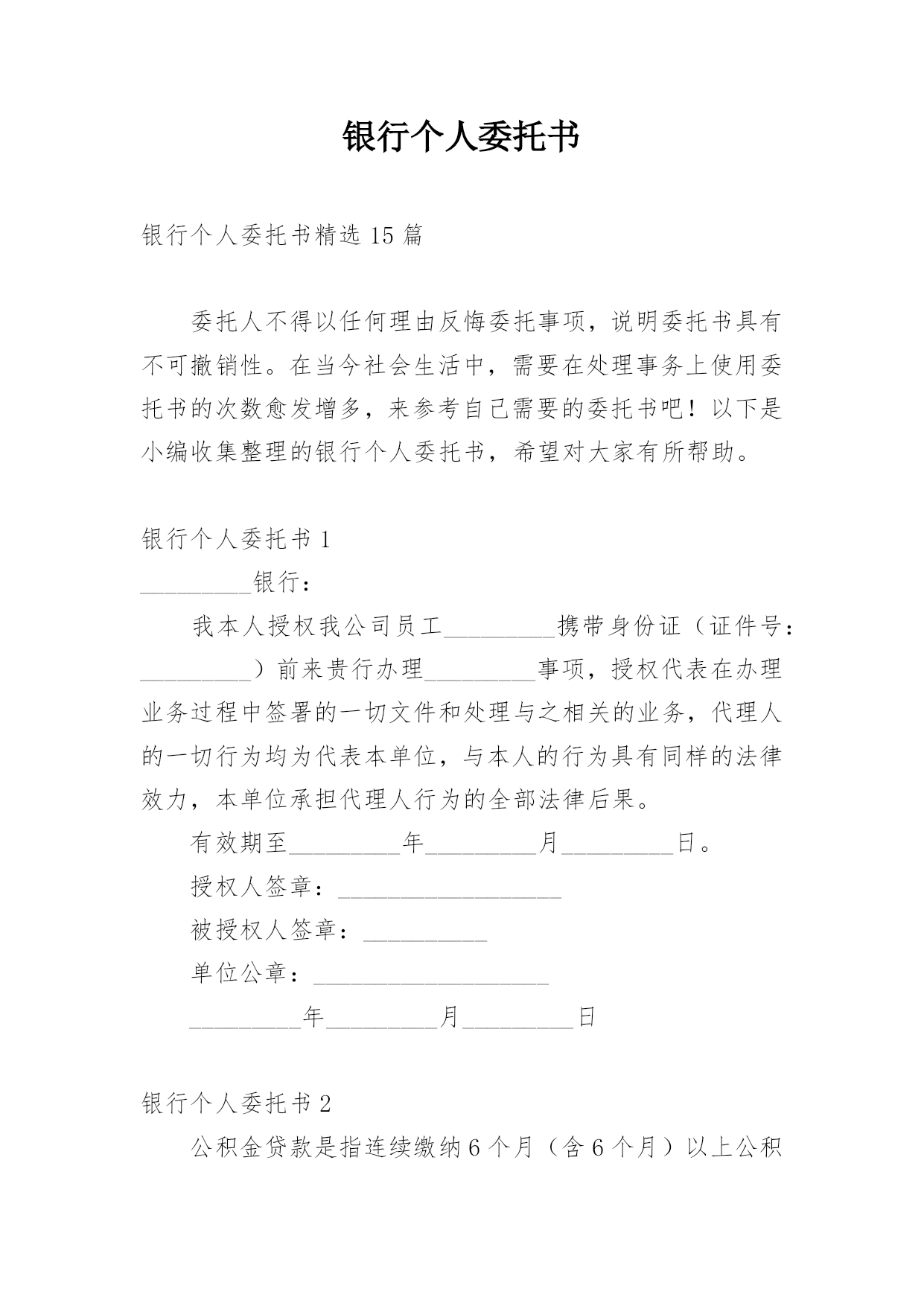 银行个人委托书

银行个人委托书精选 15 篇

委托人不得以任何理由反悔委托事项，说明委托书具有不可撤销性。在当今社会生活中，需要在处理事务上使用委托书的次数愈发增多，来参考自己需要的委托书吧！以下是小编收集整理的银行个人委托书，希望对大家有所帮助。

银行个人委托书 1

_________银行：

我本人授权我公司员工_________携带身份证（证件号：_________）前来贵行办理_________事项，授权代表在办理业务过程中签署的一切文件和处理与之相关的业务，代理人的一切行为均为代表本单位，与本人的行为具有同样的法律效力，本单位承担代理人行为的全部法律后果。

有效期至_________年_________月_________日。

授权人签章：__________________

被授权人签章：__________

单位公章：___________________

_________年_________月_________日

银行个人委托书 2

公积金贷款是指连续缴纳 6 个月（含 6 个月）以上公积